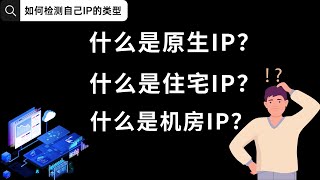 如何检测自己IP的类型

什么是原生IP?

什么是住宅IP?

什么是机房IP?

!?